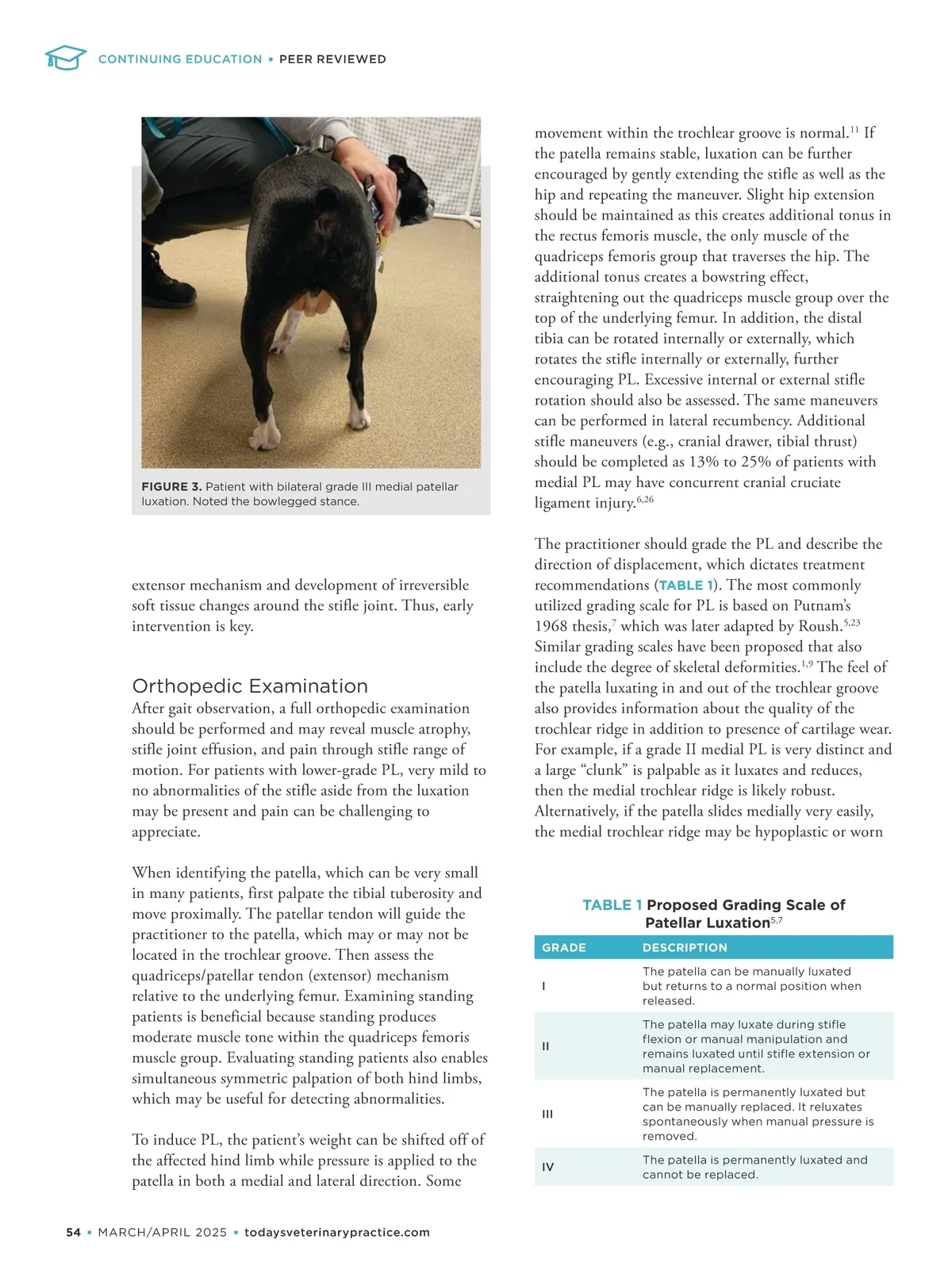 CONTINUING EDUCATION ▪ PEER REVIEWED

FIGURE 3. Patient with bilateral grade III medial patellar luxation. Noted the bowlegged stance.

extensor mechanism and development of irreversible soft tissue changes around the stifle joint. Thus, early intervention is key.

Orthopedic Examination
After gait observation, a full orthopedic examination should be performed and may reveal muscle atrophy, stifle joint effusion, and pain through stifle range of motion. For patients with lower-grade PL, very mild to no abnormalities of the stifle aside from the luxation may be present and pain can be challenging to appreciate.

When identifying the patella, which can be very small in many patients, first palpate the tibial tuberosity and move proximally. The patellar tendon will guide the practitioner to the patella, which may or may not be located in the trochlear groove. Then assess the quadriceps/patellar tendon (extensor) mechanism relative to the underlying femur. Examining standing patients is beneficial because standing produces moderate muscle tone within the quadriceps femoris muscle group. Evaluating standing patients also enables simultaneous symmetric palpation of both hind limbs, which may be useful for detecting abnormalities.

To induce PL, the patient's weight can be shifted off of the affected hind limb while pressure is applied to the patella in both a medial and lateral direction. Some movement within the trochlear groove is normal.$^{11}$ If the patella remains stable, luxation can be further encouraged by gently extending the stifle as well as the hip and repeating the maneuver. Slight hip extension should be maintained as this creates additional tonus in the rectus femoris muscle, the only muscle of the quadriceps femoris group that traverses the hip. The additional tonus creates a bowstring effect, straightening out the quadriceps muscle group over the top of the underlying femur. In addition, the distal tibia can be rotated internally or externally, which rotates the stifle internally or externally, further encouraging PL. Excessive internal or external stifle rotation should also be assessed. The same maneuvers can be performed in lateral recumbency. Additional stifle maneuvers (e.g., cranial drawer, tibial thrust) should be completed as 13% to 25% of patients with medial PL may have concurrent cranial cruciate ligament injury.$^{6,26}$

The practitioner should grade the PL and describe the direction of displacement, which dictates treatment recommendations (TABLE 1). The most commonly utilized grading scale for PL is based on Putnam's 1968 thesis,$^{7}$ which was later adapted by Roush.$^{5,23}$ Similar grading scales have been proposed that also include the degree of skeletal deformities.$^{1,9}$ The feel of the patella luxating in and out of the trochlear groove also provides information about the quality of the trochlear ridge in addition to presence of cartilage wear. For example, if a grade II medial PL is very distinct and a large "clunk" is palpable as it luxates and reduces, then the medial trochlear ridge is likely robust. Alternatively, if the patella slides medially very easily, the medial trochlear ridge may be hypoplastic or worn

TABLE 1 Proposed Grading Scale of Patellar Luxation$^{5,7}$

| GRADE | DESCRIPTION |
|---|---|
| I | The patella can be manually luxated but returns to a normal position when released. |
| II | The patella may luxate during stifle flexion or manual manipulation and remains luxated until stifle extension or manual replacement. |
| III | The patella is permanently luxated but can be manually replaced. It reluxates spontaneously when manual pressure is removed. |
| IV | The patella is permanently luxated and cannot be replaced. |

54 ▪ MARCH/APRIL 2025 ▪ todaysveterinarypractice.com